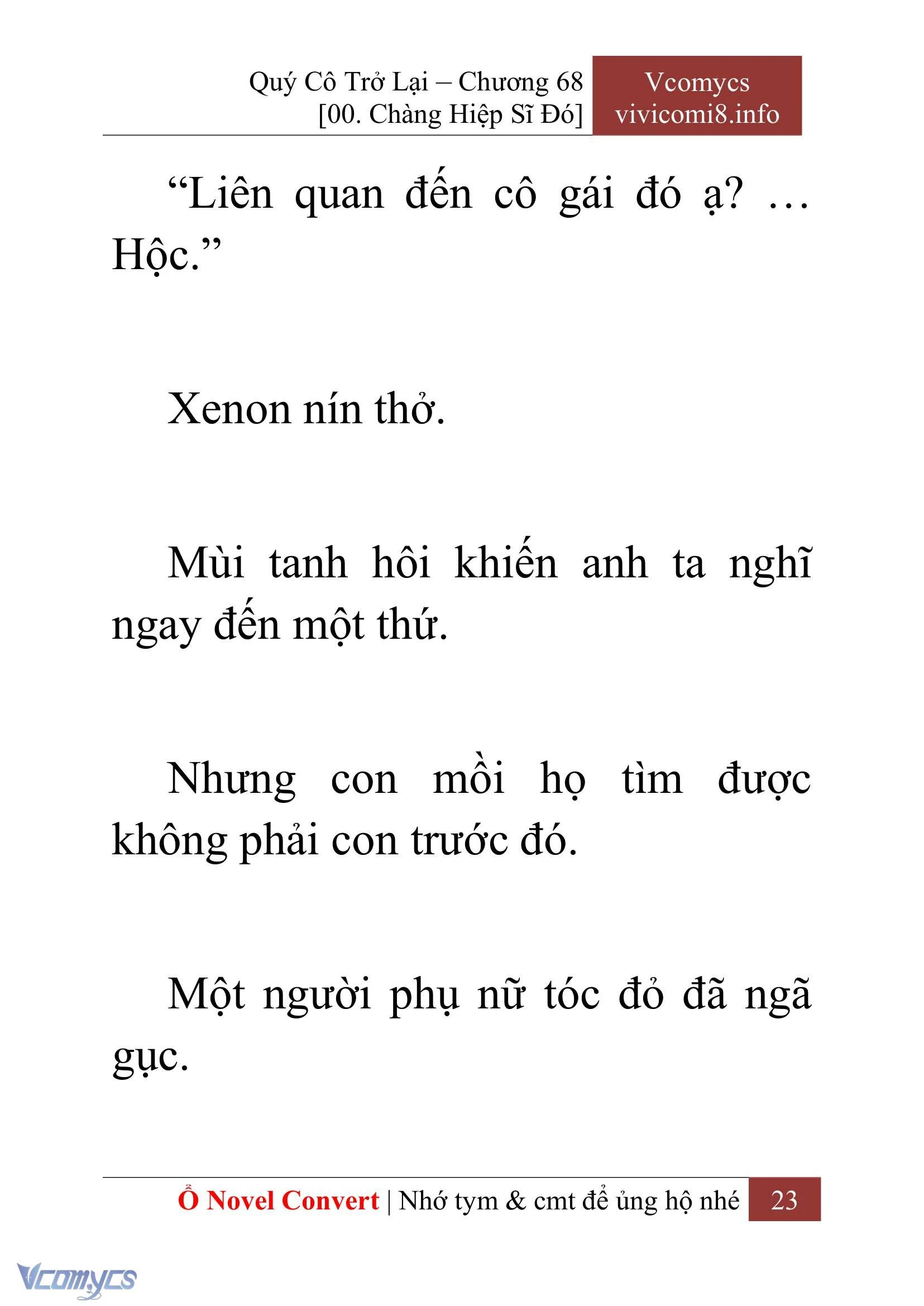 Quý Cô Trở Lại – Chương 68
[00. Chàng Hiệp Sĩ Đó]

Vcomycs
vivicomi8.info

“Liên quan đến cô gái đó ạ? … Hộc.”

Xenon nín thở.

Mùi tanh hôi khiến anh ta nghĩ ngay đến một thứ.

Nhưng con mồi họ tìm được không phải con trước đó.

Một người phụ nữ tóc đỏ đã ngã gục.

Ổ Novel Convert | Nhớ tym & cmt để ủng hộ nhé 23

Vcomycs